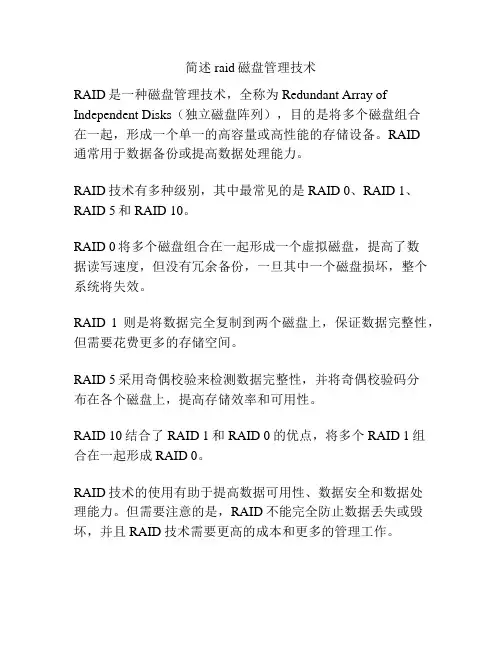 简述 raid 磁盘管理技术

RAID 是一种磁盘管理技术，全称为 Redundant Array of Independent Disks（独立磁盘阵列），目的是将多个磁盘组合在一起，形成一个单一的高容量或高性能的存储设备。RAID 通常用于数据备份或提高数据处理能力。

RAID 技术有多种级别，其中最常见的是 RAID 0、RAID 1、RAID 5 和 RAID 10。

RAID 0 将多个磁盘组合在一起形成一个虚拟磁盘，提高了数据读写速度，但没有冗余备份，一旦其中一个磁盘损坏，整个系统将失效。

RAID 1 则是将数据完全复制到两个磁盘上，保证数据完整性，但需要花费更多的存储空间。

RAID 5 采用奇偶校验来检测数据完整性，并将奇偶校验码分布在各个磁盘上，提高存储效率和可用性。

RAID 10 结合了 RAID 1 和 RAID 0 的优点，将多个 RAID 1 组合在一起形成 RAID 0。

RAID 技术的使用有助于提高数据可用性、数据安全和数据处理能力。但需要注意的是，RAID 不能完全防止数据丢失或毁坏，并且 RAID 技术需要更高的成本和更多的管理工作。